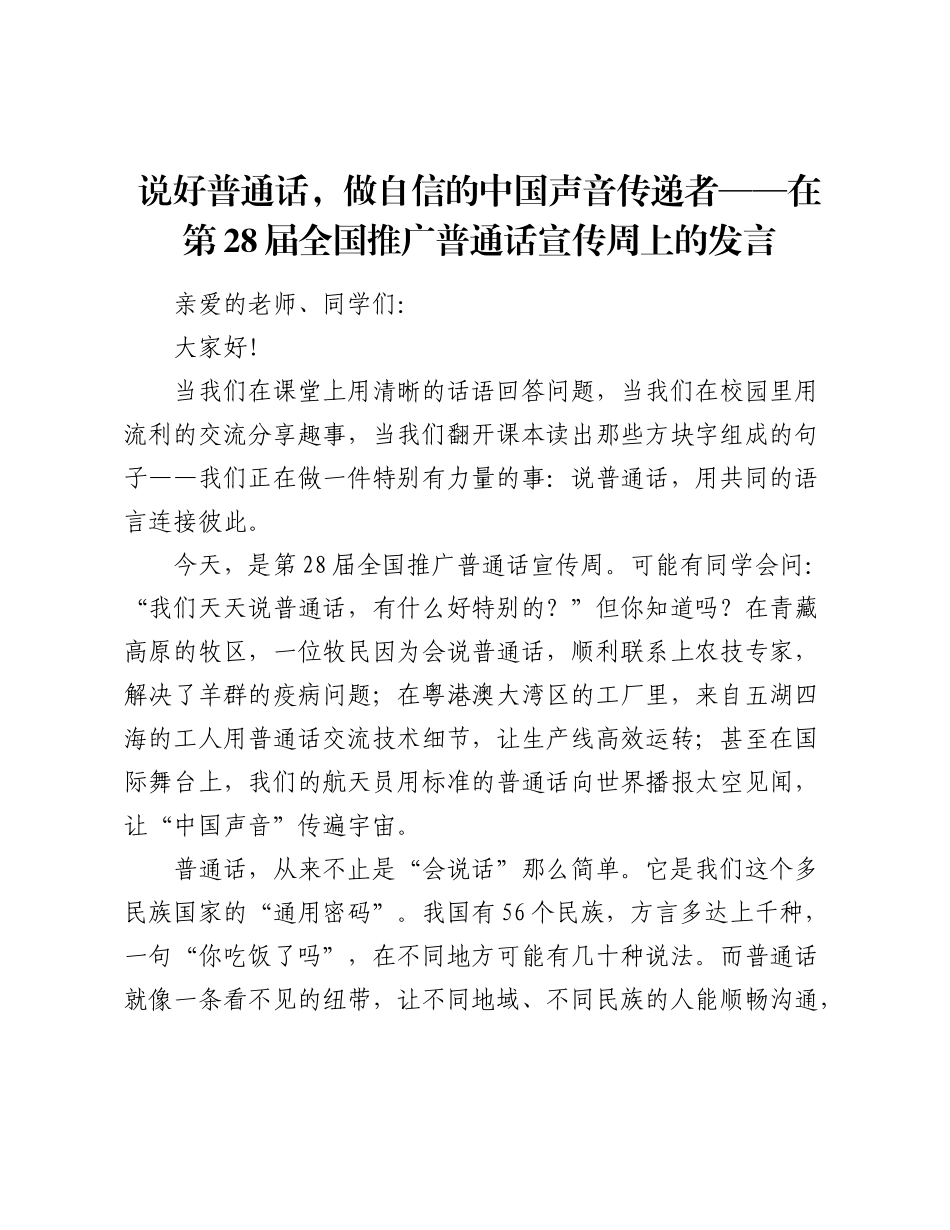 说好普通话，做自信的中国声音传递者——在第28届全国推广普通话宣传周上的发言

亲爱的老师、同学们:

大家好!

当我们在课堂上用清晰的话语回答问题，当我们在校园里用流利的交流分享趣事，当我们翻开课本读出那些方块字组成的句子——我们正在做一件特别有力量的事：说普通话，用共同的语言连接彼此。

今天，是第28届全国推广普通话宣传周。可能有同学会问：“我们天天说普通话，有什么好特别的？”但你知道吗？在青藏高原的牧区，一位牧民因为会说普通话，顺利联系上农技专家，解决了羊群的疫病问题；在粤港澳大湾区的工厂里，来自五湖四海的工人用普通话交流技术细节，让生产线高效运转；甚至在国际舞台上，我们的航天员用标准的普通话向世界播报太空见闻，让“中国声音”传遍宇宙。

普通话，从来不止是“会说话”那么简单。它是我们这个多民族国家的“通用密码”。我国有56个民族，方言多达上千种，一句“你吃饭了吗”，在不同地方可能有几十种说法。而普通话就像一条看不见的纽带，让不同地域、不同民族的人能顺畅沟通，